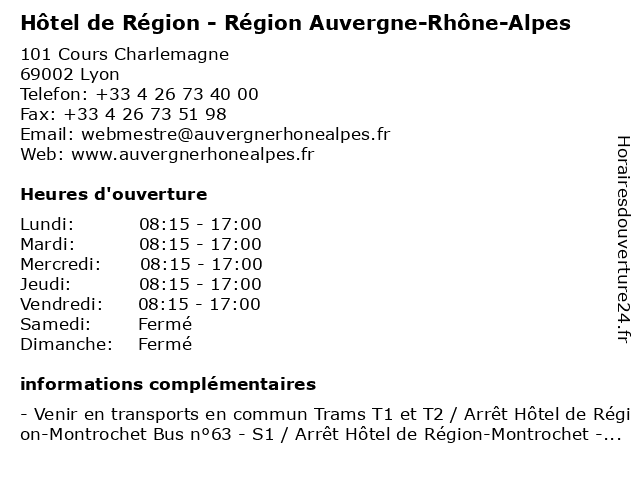 Hôtel de Région - Région Auvergne-Rhône-Alpes

101 Cours Charlemagne
69002 Lyon
Telefon: +33 4 26 73 40 00
Fax: +33 4 26 73 51 98
Email: webmestre@auvergnerhonealpes.fr
Web: www.auvergnerhonealpes.fr

Heures d'ouverture

| | |
|---|---|
| Lundi: | 08:15 - 17:00 |
| Mardi: | 08:15 - 17:00 |
| Mercredi: | 08:15 - 17:00 |
| Jeudi: | 08:15 - 17:00 |
| Vendredi: | 08:15 - 17:00 |
| Samedi: | Fermé |
| Dimanche: | Fermé |

informations complémentaires

- Venir en transports en commun Trams T1 et T2 / Arrêt Hôtel de Région-Montrochet Bus n°63 - S1 / Arrêt Hôtel de Région-Montrochet -...

Horairesdouverture24.fr